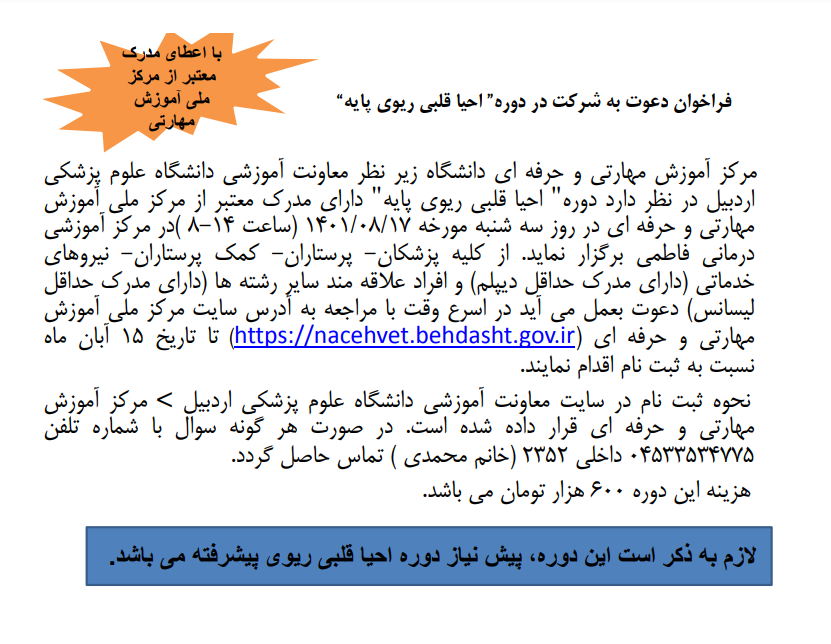 با اعطای مدرک معتبر از مرکز ملی آموزش مهارتی

فراخوان دعوت به شرکت در دوره" احیا قلبی ریوی پایه"

مرکز آموزش مهارتی و حرفه ای دانشگاه زیر نظر معاونت آموزشی دانشگاه علوم پزشکی اردبیل در نظر دارد دوره" احیا قلبی ریوی پایه" دارای مدرک معتبر از مرکز ملی آموزش مهارتی و حرفه ای در روز سه شنبه مورخه ۱۴۰۱/۰۸/۱۷ (ساعت ۱۴-۸ )در مرکز آموزشی درمانی فاطمی برگزار نماید. از کلیه پزشکان- پرستاران- کمک پرستاران- نیروهای خدماتی (دارای مدرک حداقل دیپلم) و افراد علاقه مند سایر رشته ها (دارای مدرک حداقل لیسانس) دعوت بعمل می آید در اسرع وقت با مراجعه به آدرس سایت مرکز ملی آموزش مهارتی و حرفه ای (https://nacehvet.behdasht.gov.ir) تا تاریخ ۱۵ آبان ماه نسبت به ثبت نام اقدام نمایند.

نحوه ثبت نام در سایت معاونت آموزشی دانشگاه علوم پزشکی اردبیل > مرکز آموزش مهارتی و حرفه ای قرار داده شده است. در صورت هر گونه سوال با شماره تلفن ۰۴۵۳۳۵۳۴۷۷۵ داخلی ۲۳۵۲ (خانم محمدی ) تماس حاصل گردد.

هزینه این دوره ۶۰۰ هزار تومان می باشد.

لازم به ذکر است این دوره، پیش نیاز دوره احیا قلبی ریوی پیشرفته می باشد.